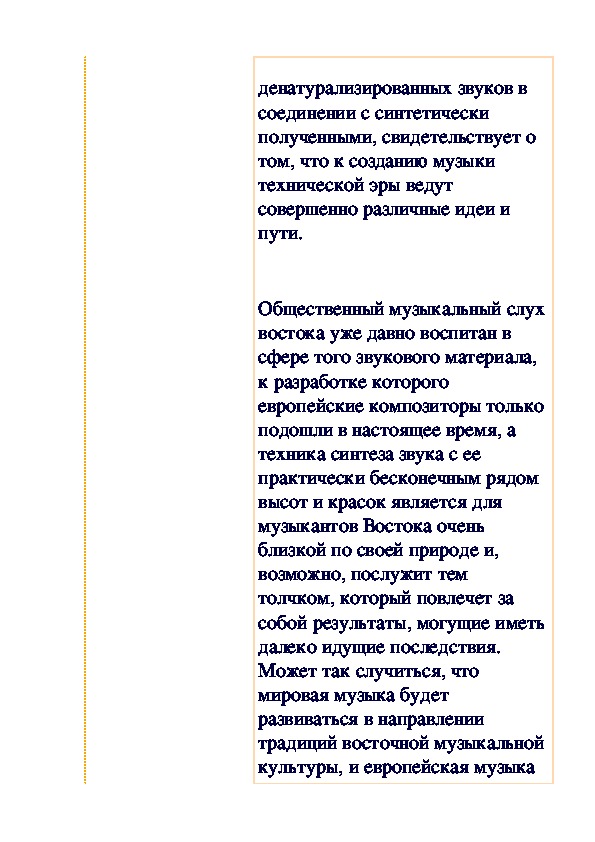 денатурализированных звуков в соединении с синтетически полученными, свидетельствует о том, что к созданию музыки технической эры ведут совершенно различные идеи и пути.

Общественный музыкальный слух востока уже давно воспитан в сфере того звукового материала, к разработке которого европейские композиторы только подошли в настоящее время, а техника синтеза звука с ее практически бесконечным рядом высот и красок является для музыкантов Востока очень близкой по своей природе и, возможно, послужит тем толчком, который повлечет за собой результаты, могущие иметь далеко идущие последствия. Может так случиться, что мировая музыка будет развиваться в направлении традиций восточной музыкальной культуры, и европейская музыка